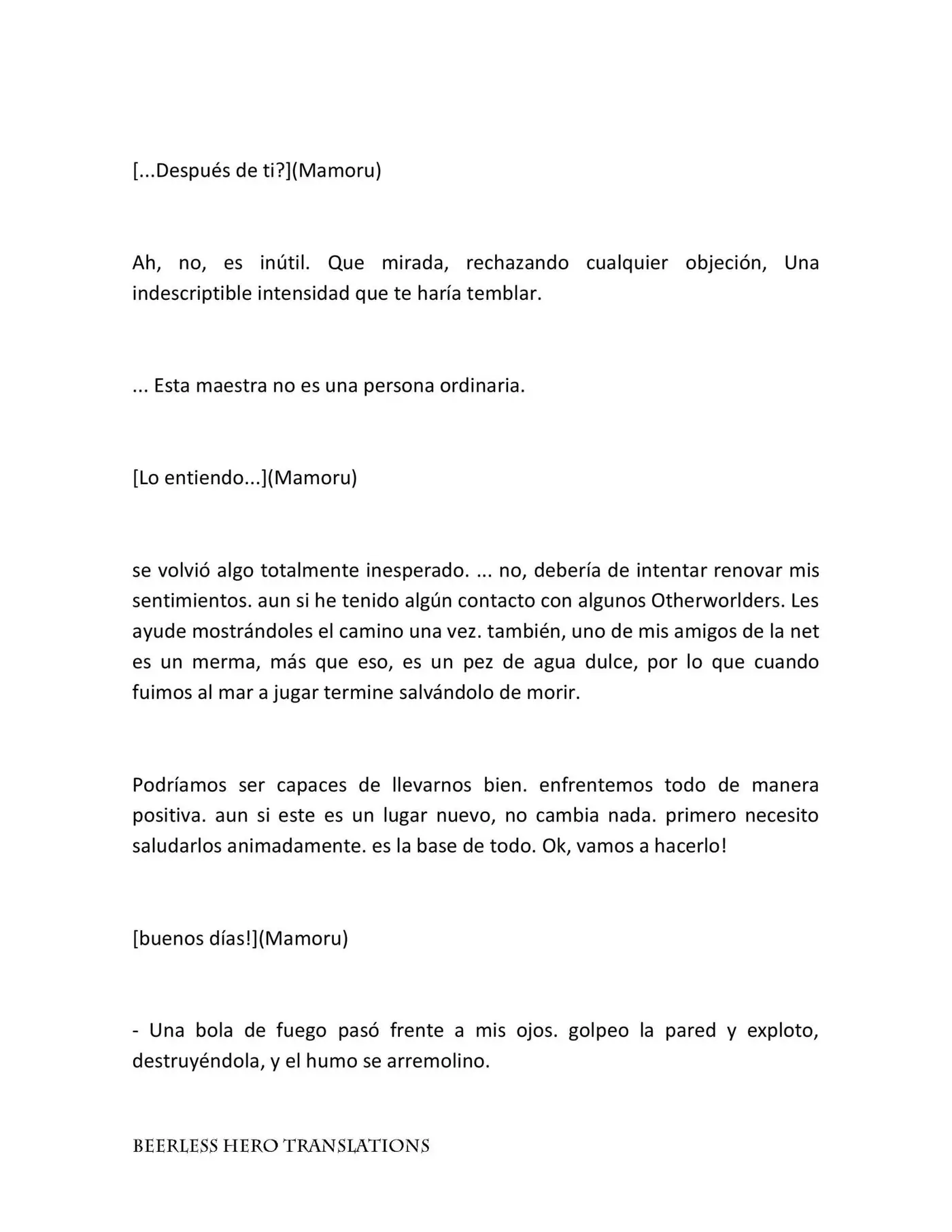 [...Después de ti?](Mamoru)

Ah, no, es inútil. Que mirada, rechazando cualquier objeción, Una indescriptible intensidad que te haría temblar.

... Esta maestra no es una persona ordinaria.

[Lo entiendo...](Mamoru)

se volvió algo totalmente inesperado. ... no, debería de intentar renovar mis sentimientos. aun si he tenido algún contacto con algunos Otherworlders. Les ayude mostrándoles el camino una vez. también, uno de mis amigos de la net es un merma, más que eso, es un pez de agua dulce, por lo que cuando fuimos al mar a jugar termine salvándolo de morir.

Podríamos ser capaces de llevarnos bien. enfrentemos todo de manera positiva. aun si este es un lugar nuevo, no cambia nada. primero necesito saludarlos animadamente. es la base de todo. Ok, vamos a hacerlo!

[buenos días!](Mamoru)

- Una bola de fuego pasó frente a mis ojos. golpeo la pared y exploto, destruyéndola, y el humo se arremolino.

BEERLESS HERO TRANSLATIONS